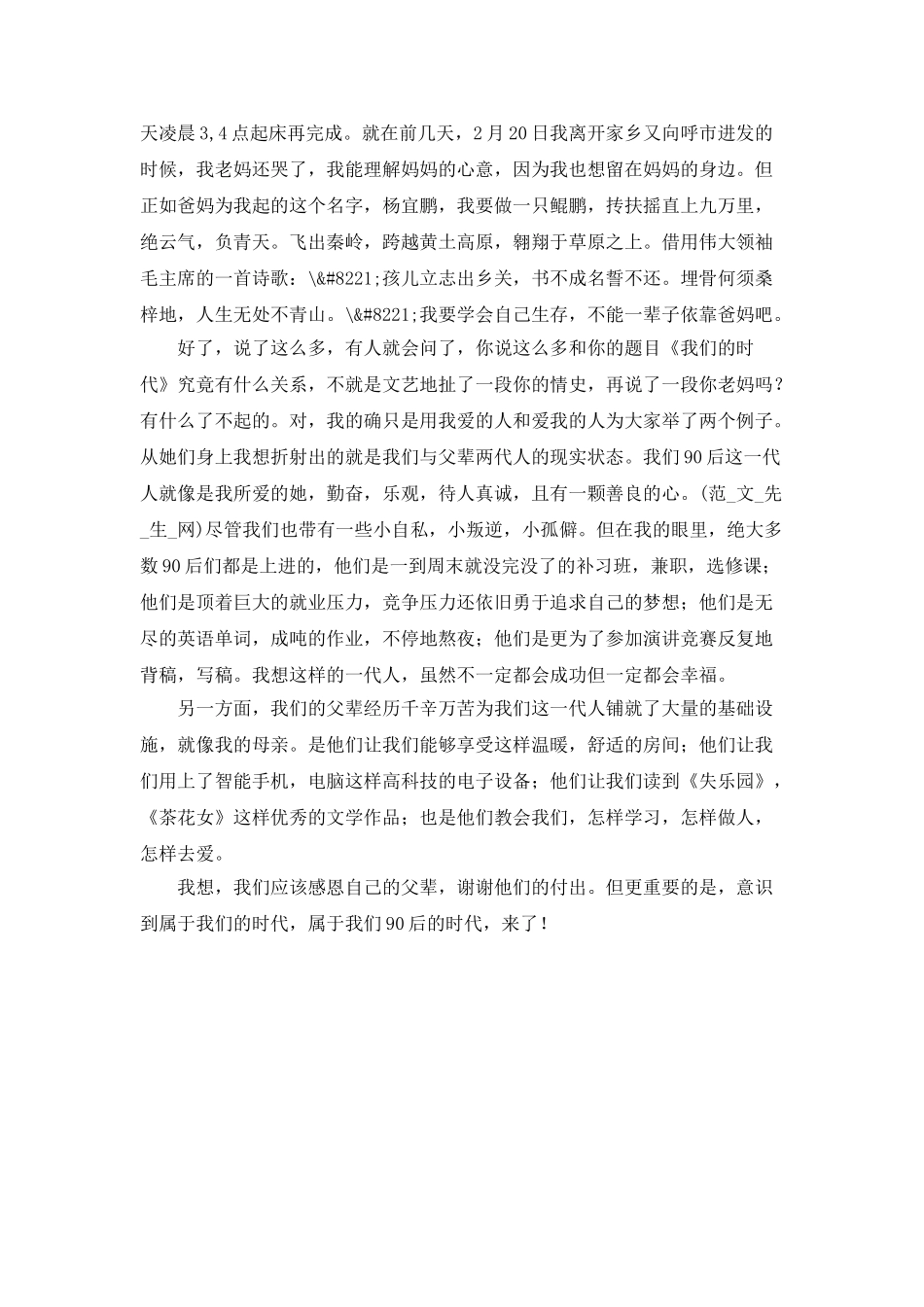 天凌晨3,4点起床再完成。就在前几天，2月20日我离开家乡又向呼市进发的时候，我老妈还哭了，我能理解妈妈的心意，因为我也想留在妈妈的身边。但正如爸妈为我起的这个名字，杨宜鹏，我要做一只鲲鹏，抟扶摇直上九万里，绝云气，负青天。飞出秦岭，跨越黄土高原，翱翔于草原之上。借用伟大领袖毛主席的一首诗歌：\&#8221;孩儿立志出乡关，书不成名誓不还。埋骨何须桑梓地，人生无处不青山。\&#8221;我要学会自己生存，不能一辈子依靠爸妈吧。

好了，说了这么多，有人就会问了，你说这么多和你的题目《我们的时代》究竟有什么关系，不就是文艺地扯了一段你的情史，再说了一段你老妈吗？有什么了不起的。对，我的确只是用我爱的人和爱我的人为大家举了两个例子。从她们身上我想折射出的就是我们与父辈两代人的现实状态。我们90后这一代人就像是我所爱的她，勤奋，乐观，待人真诚，且有一颗善良的心。(范_文_先_生_网)尽管我们也带有一些小自私，小叛逆，小孤僻。但在我的眼里，绝大多数90后们都是上进的，他们是一到周末就没完没了的补习班，兼职，选修课；他们是顶着巨大的就业压力，竞争压力还依旧勇于追求自己的梦想；他们是无尽的英语单词，成吨的作业，不停地熬夜；他们是更为了参加演讲竞赛反复地背稿，写稿。我想这样的一代人，虽然不一定都会成功但一定都会幸福。

另一方面，我们的父辈经历千辛万苦为我们这一代人铺就了大量的基础设施，就像我的母亲。是他们让我们能够享受这样温暖，舒适的房间；他们让我们用上了智能手机，电脑这样高科技的电子设备；他们让我们读到《失乐园》，《茶花女》这样优秀的文学作品；也是他们教会我们，怎样学习，怎样做人，怎样去爱。

我想，我们应该感恩自己的父辈，谢谢他们的付出。但更重要的是，意识到属于我们的时代，属于我们90后的时代，来了！